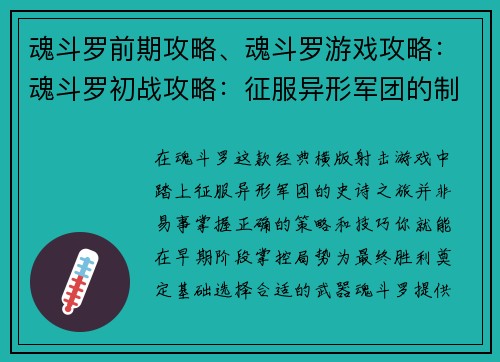 魂斗罗前期攻略、魂斗罗游戏攻略：魂斗罗初战攻略：征服异形军团的制

在魂斗罗这款经典横版射击游戏中踏上征服异形军团的史诗之旅并非易事掌握正确的策略和技巧你就能在早期阶段掌控局势为最终胜利奠定基础选择合适的武器魂斗罗提供